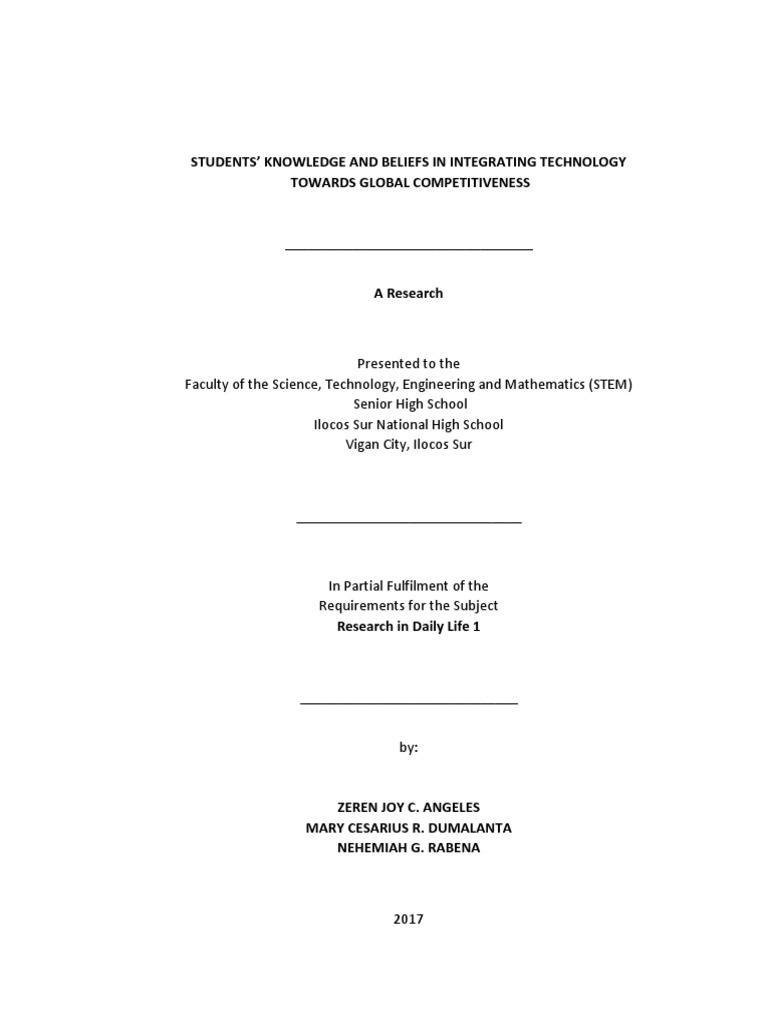 STUDENTS' KNOWLEDGE AND BELIEFS IN INTEGRATING TECHNOLOGY TOWARDS GLOBAL COMPETITIVENESS

A Research

Presented to the
Faculty of the Science, Technology, Engineering and Mathematics (STEM)
Senior High School
Ilocos Sur National High School
Vigan City, Ilocos Sur

In Partial Fulfilment of the
Requirements for the Subject
Research in Daily Life 1

by:

ZEREN JOY C. ANGELES
MARY CESARIUS R. DUMALANTA
NEHEMIAH G. RABENA

2017